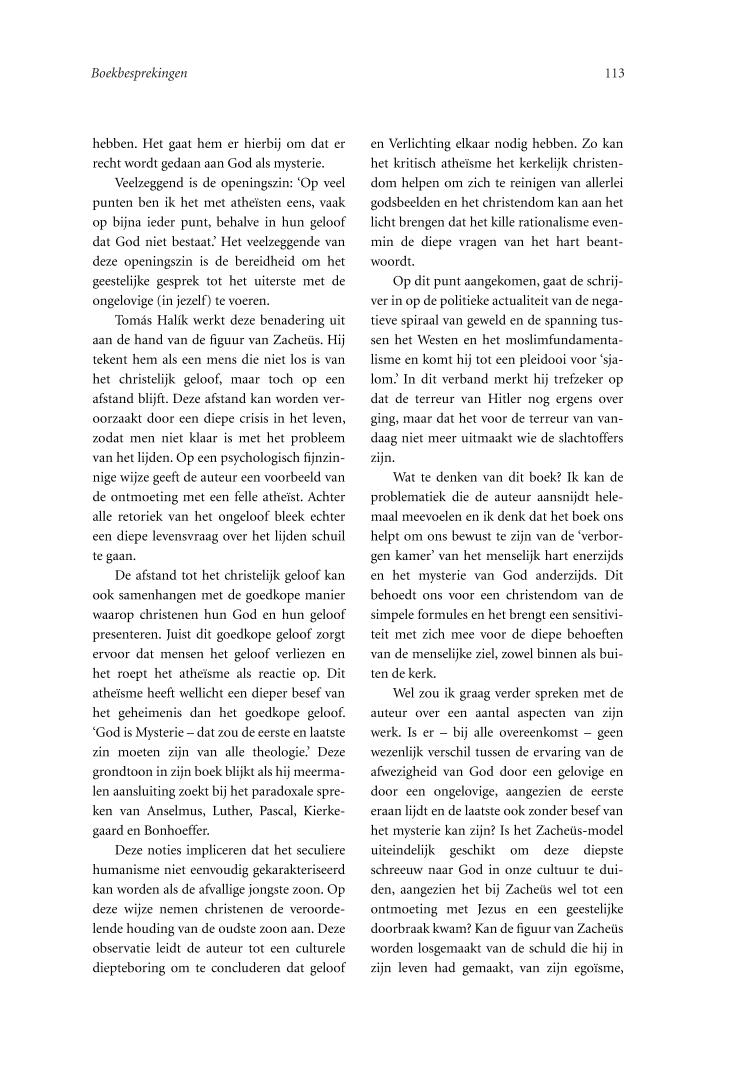 Boekbesprekingen

113

hebben. Het gaat hem er hierbij om dat er recht wordt gedaan aan God als mysterie.

Veelzeggend is de openingszin: 'Op veel punten ben ik het met atheïsten eens, vaak op bijna ieder punt, behalve in hun geloof dat God niet bestaat.' Het veelzeggende van deze openingszin is de bereidheid om het geestelijke gesprek tot het uiterste met de ongelovige (in jezelf) te voeren.

Tomás Halík werkt deze benadering uit aan de hand van de figuur van Zacheüs. Hij tekent hem als een mens die niet los is van het christelijk geloof, maar toch op een afstand blijft. Deze afstand kan worden veroorzaakt door een diepe crisis in het leven, zodat men niet klaar is met het probleem van het lijden. Op een psychologisch fijnzinnige wijze geeft de auteur een voorbeeld van de ontmoeting met een felle atheïst. Achter alle retoriek van het ongeloof bleek echter een diepe levensvraag over het lijden schuil te gaan.

De afstand tot het christelijk geloof kan ook samenhangen met de goedkope manier waarop christenen hun God en hun geloof presenteren. Juist dit goedkope geloof zorgt ervoor dat mensen het geloof verliezen en het roept het atheïsme als reactie op. Dit atheïsme heeft wellicht een dieper besef van het geheimenis dan het goedkope geloof. 'God is Mysterie – dat zou de eerste en laatste zin moeten zijn van alle theologie.' Deze grondtoon in zijn boek blijkt als hij meermalen aansluiting zoekt bij het paradoxale spreken van Anselmus, Luther, Pascal, Kierkegaard en Bonhoeffer.

Deze noties impliceren dat het seculiere humanisme niet eenvoudig gekarakteriseerd kan worden als de afvallige jongste zoon. Op deze wijze nemen christenen de veroordelende houding van de oudste zoon aan. Deze observatie leidt de auteur tot een culturele diepteboring om te concluderen dat geloof en Verlichting elkaar nodig hebben. Zo kan het kritisch atheïsme het kerkelijk christendom helpen om zich te reinigen van allerlei godsbeelden en het christendom kan aan het licht brengen dat het kille rationalisme evenmin de diepe vragen van het hart beantwoordt.

Op dit punt aangekomen, gaat de schrijver in op de politieke actualiteit van de negatieve spiraal van geweld en de spanning tussen het Westen en het moslimfundamentalisme en komt hij tot een pleidooi voor 'sjalom.' In dit verband merkt hij trefzeker op dat de terreur van Hitler nog ergens over ging, maar dat het voor de terreur van vandaag niet meer uitmaakt wie de slachtoffers zijn.

Wat te denken van dit boek? Ik kan de problematiek die de auteur aansnijdt helemaal meevoelen en ik denk dat het boek ons helpt om ons bewust te zijn van de 'verborgen kamer' van het menselijk hart enerzijds en het mysterie van God anderzijds. Dit behoedt ons voor een christendom van de simpele formules en het brengt een sensitiviteit met zich mee voor de diepe behoeften van de menselijke ziel, zowel binnen als buiten de kerk.

Wel zou ik graag verder spreken met de auteur over een aantal aspecten van zijn werk. Is er – bij alle overeenkomst – geen wezenlijk verschil tussen de ervaring van de afwezigheid van God door een gelovige en door een ongelovige, aangezien de eerste eraan lijdt en de laatste ook zonder besef van het mysterie kan zijn? Is het Zacheüs-model uiteindelijk geschikt om deze diepste schreeuw naar God in onze cultuur te duiden, aangezien het bij Zacheüs wel tot een ontmoeting met Jezus en een geestelijke doorbraak kwam? Kan de figuur van Zacheüs worden losgemaakt van de schuld die hij in zijn leven had gemaakt, van zijn egoïsme,